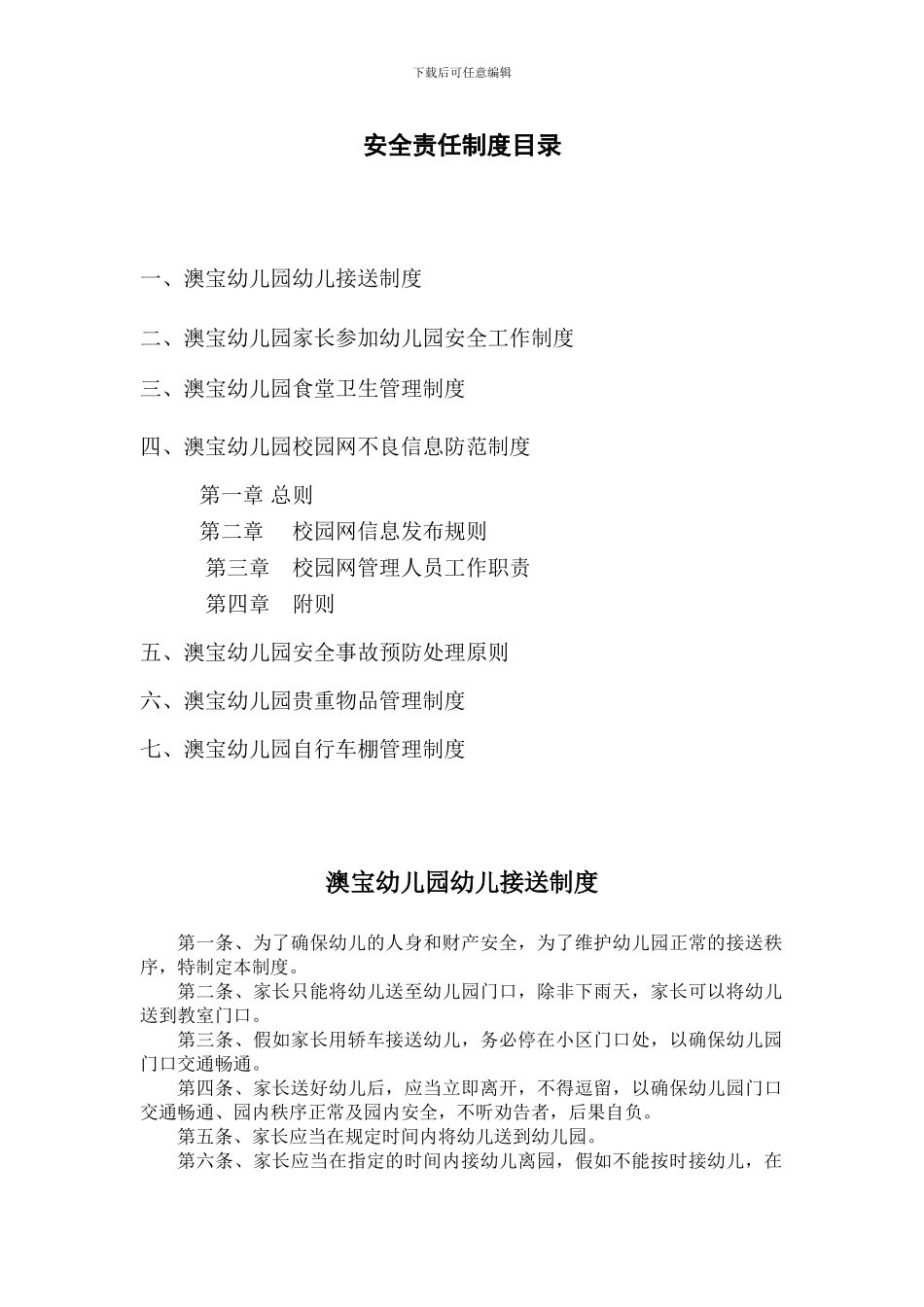 下载后可任意编辑

安全责任制度目录

一、澳宝幼儿园幼儿接送制度

二、澳宝幼儿园家长参加幼儿园安全工作制度

三、澳宝幼儿园食堂卫生管理制度

四、澳宝幼儿园校园网不良信息防范制度

第一章 总则

第二章 校园网信息发布规则

第三章 校园网管理人员工作职责

第四章 附则

五、澳宝幼儿园安全事故预防处理原则

六、澳宝幼儿园贵重物品管理制度

七、澳宝幼儿园自行车棚管理制度

澳宝幼儿园幼儿接送制度

第一条、为了确保幼儿的人身和财产安全，为了维护幼儿园正常的接送秩序，特制定本制度。

第二条、家长只能将幼儿送至幼儿园门口，除非下雨天，家长可以将幼儿送到教室门口。

第三条、假如家长用轿车接送幼儿，务必停在小区门口处，以确保幼儿园门口交通畅通。

第四条、家长送好幼儿后，应当立即离开，不得逗留，以确保幼儿园门口交通畅通、园内秩序正常及园内安全，不听劝告者，后果自负。

第五条、家长应当在规定时间内将幼儿送到幼儿园。

第六条、家长应当在指定的时间内接幼儿离园，假如不能按时接幼儿，在